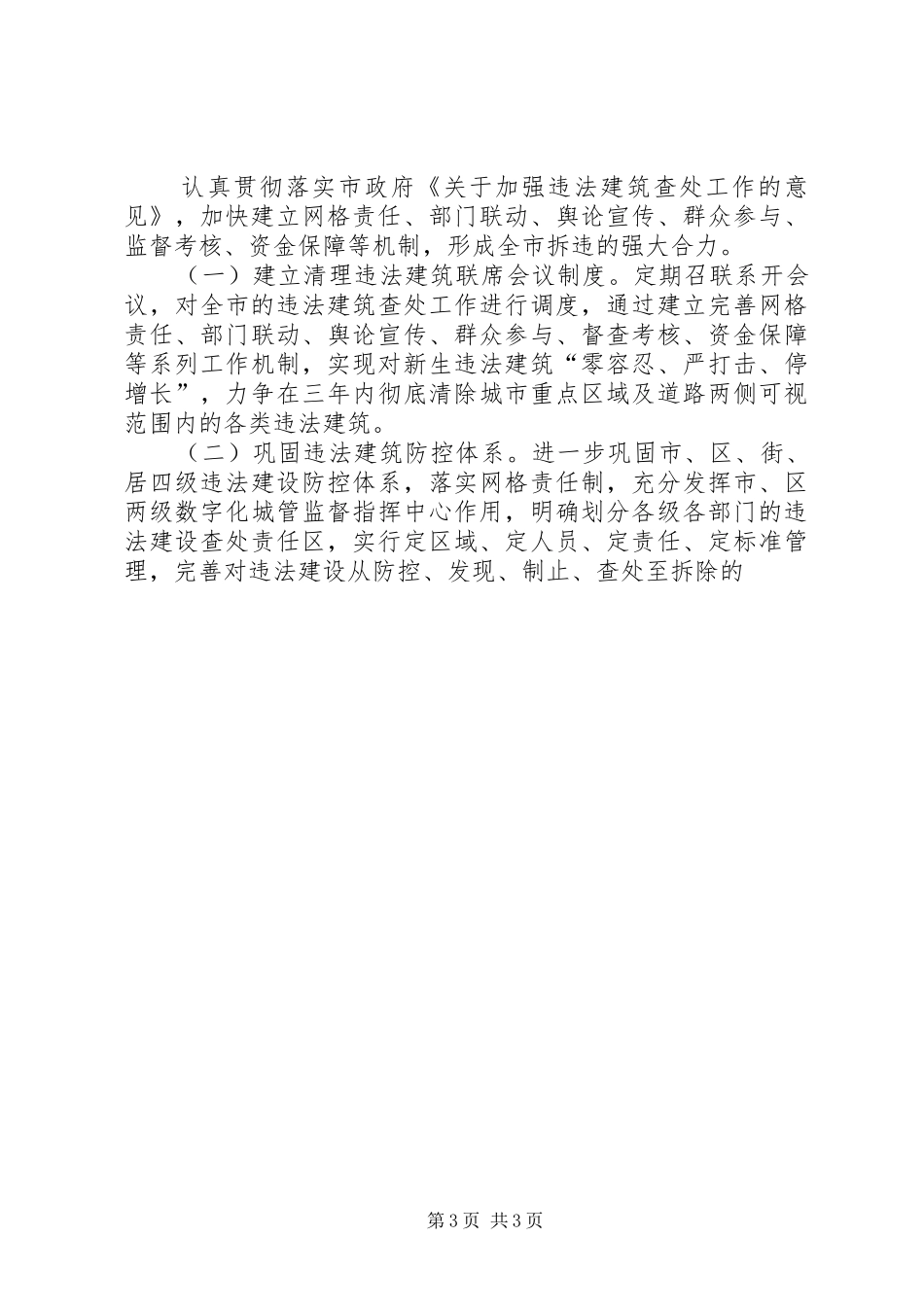 认真贯彻落实市政府《关于加强违法建筑查处工作的意见》，加快建立网格责任、部门联动、舆论宣传、群众参与、监督考核、资金保障等机制，形成全市拆违的强大合力。

（一）建立清理违法建筑联席会议制度。定期召联系开会议，对全市的违法建筑查处工作进行调度，通过建立完善网格责任、部门联动、舆论宣传、群众参与、督查考核、资金保障等系列工作机制，实现对新生违法建筑“零容忍、严打击、停增长”，力争在三年内彻底清除城市重点区域及道路两侧可视范围内的各类违法建筑。

（二）巩固违法建筑防控体系。进一步巩固市、区、街、居四级违法建设防控体系，落实网格责任制，充分发挥市、区两级数字化城管监督指挥中心作用，明确划分各级各部门的违法建设查处责任区，实行定区域、定人员、定责任、定标准管理，完善对违法建设从防控、发现、制止、查处至拆除的

第3页 共3页